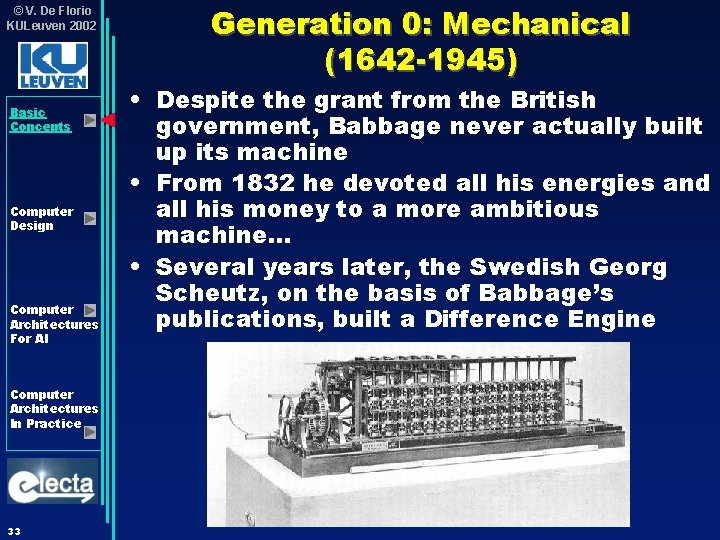 ©V. De Florio
KULeuven 2002

KU LEUVEN

Basic Concepts

Computer Design

Computer Architectures For AI

Computer Architectures In Practice

electa

33

Generation 0: Mechanical (1642-1945)

• Despite the grant from the British government, Babbage never actually built up its machine
• From 1832 he devoted all his energies and all his money to a more ambitious machine…
• Several years later, the Swedish Georg Scheutz, on the basis of Babbage's publications, built a Difference Engine